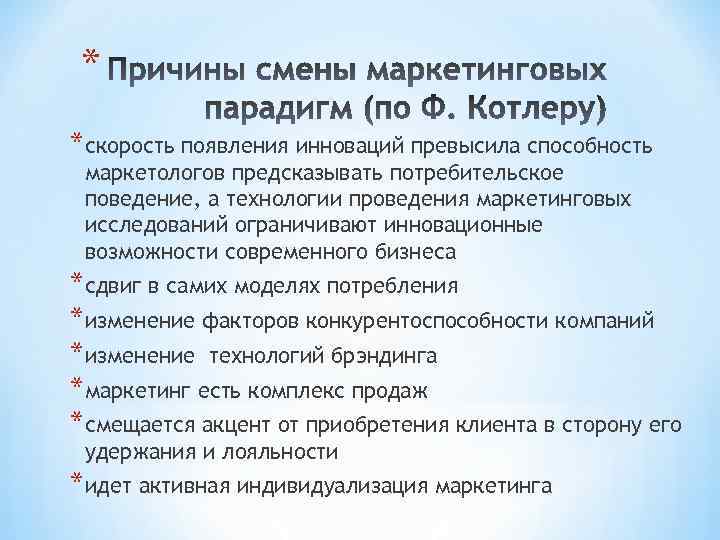 * Причины смены маркетинговых парадигм (по Ф. Котлеру)

* скорость появления инноваций превысила способность маркетологов предсказывать потребительское поведение, а технологии проведения маркетинговых исследований ограничивают инновационные возможности современного бизнеса
* сдвиг в самих моделях потребления
* изменение факторов конкурентоспособности компаний
* изменение технологий брэндинга
* маркетинг есть комплекс продаж
* смещается акцент от приобретения клиента в сторону его удержания и лояльности
* идет активная индивидуализация маркетинга